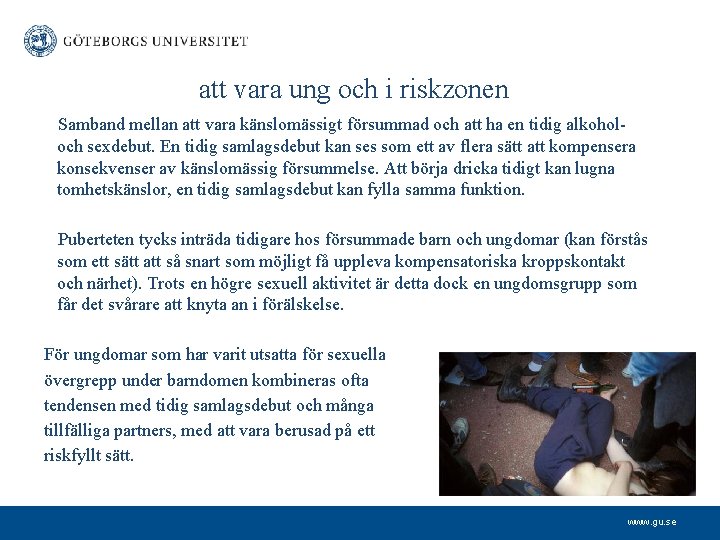 GÖTEBORGS UNIVERSITET

att vara ung och i riskzonen

Samband mellan att vara känslomässigt försummad och att ha en tidig alkohol- och sexdebut. En tidig samlagsdebut kan ses som ett av flera sätt att kompensera konsekvenser av känslomässig försummelse. Att börja dricka tidigt kan lugna tomhetskänslor, en tidig samlagsdebut kan fylla samma funktion.

Puberteten tycks inträda tidigare hos försummade barn och ungdomar (kan förstås som ett sätt att så snart som möjligt få uppleva kompensatoriska kroppskontakt och närhet). Trots en högre sexuell aktivitet är detta dock en ungdomsgrupp som får det svårare att knyta an i förälskelse.

För ungdomar som har varit utsatta för sexuella övergrepp under barndomen kombineras ofta tendensen med tidig samlagsdebut och många tillfälliga partners, med att vara berusad på ett riskfyllt sätt.

www.gu.se